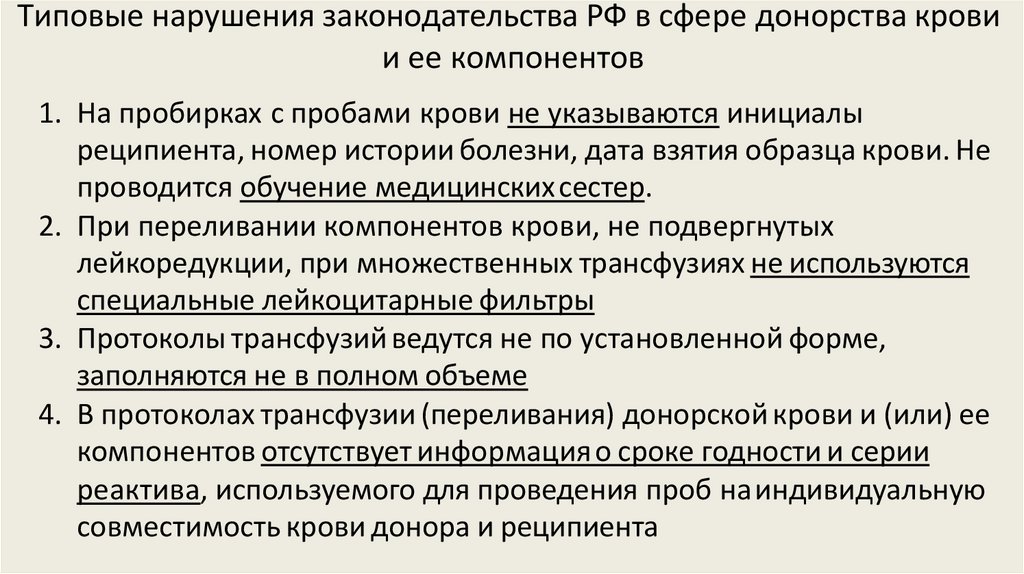 Типовые нарушения законодательства РФ в сфере донорства крови и ее компонентов

1. На пробирках с пробами крови не указываются инициалы реципиента, номер истории болезни, дата взятия образца крови. Не проводится обучение медицинских сестер.
2. При переливании компонентов крови, не подвергнутых лейкоредукции, при множественных трансфузиях не используются специальные лейкоцитарные фильтры
3. Протоколы трансфузий ведутся не по установленной форме, заполняются не в полном объеме
4. В протоколах трансфузии (переливания) донорской крови и (или) ее компонентов отсутствует информация о сроке годности и серии реактива, используемого для проведения проб на индивидуальную совместимость крови донора и реципиента